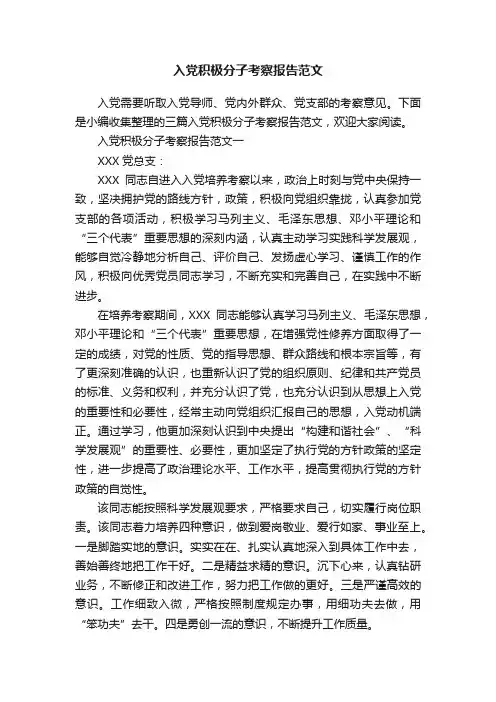 入党积极分子考察报告范文

入党需要听取入党导师、党内外群众、党支部的考察意见。下面是小编收集整理的三篇入党积极分子考察报告范文，欢迎大家阅读。

入党积极分子考察报告范文一

XXX 党总支：

XXX 同志自进入入党培养考察以来，政治上时刻与党中央保持一致，坚决拥护党的路线方针，政策，积极向党组织靠拢，认真参加党支部的各项活动，积极学习马列主义、毛泽东思想、邓小平理论和“三个代表”重要思想的深刻内涵，认真主动学习实践科学发展观，能够自觉冷静地分析自己、评价自己、发扬虚心学习、谨慎工作的作风，积极向优秀党员同志学习，不断充实和完善自己，在实践中不断进步。

在培养考察期间，XXX 同志能够认真学习马列主义、毛泽东思想，邓小平理论和“三个代表”重要思想，在增强党性修养方面取得了一定的成绩，对党的性质、党的指导思想、群众路线和根本宗旨等，有了更深刻准确的认识，也重新认识了党的组织原则、纪律和共产党员的标准、义务和权利，并充分认识了党，也充分认识到从思想上入党的重要性和必要性，经常主动向党组织汇报自己的思想，入党动机端正。通过学习，他更加深刻认识到中央提出“构建和谐社会”、“科学发展观”的重要性、必要性，更加坚定了执行党的方针政策的坚定性，进一步提高了政治理论水平、工作水平，提高贯彻执行党的方针政策的自觉性。

该同志能按照科学发展观要求，严格要求自己，切实履行岗位职责。该同志着力培养四种意识，做到爱岗敬业、爱行如家、事业至上。一是脚踏实地的意识。实实在在、扎实认真地深入到具体工作中去，善始善终地把工作干好。二是精益求精的意识。沉下心来，认真钻研业务，不断修正和改进工作，努力把工作做的更好。三是严谨高效的意识。工作细致入微，严格按照制度规定办事，用细功夫去做，用“笨功夫”去干。四是勇创一流的意识，不断提升工作质量。